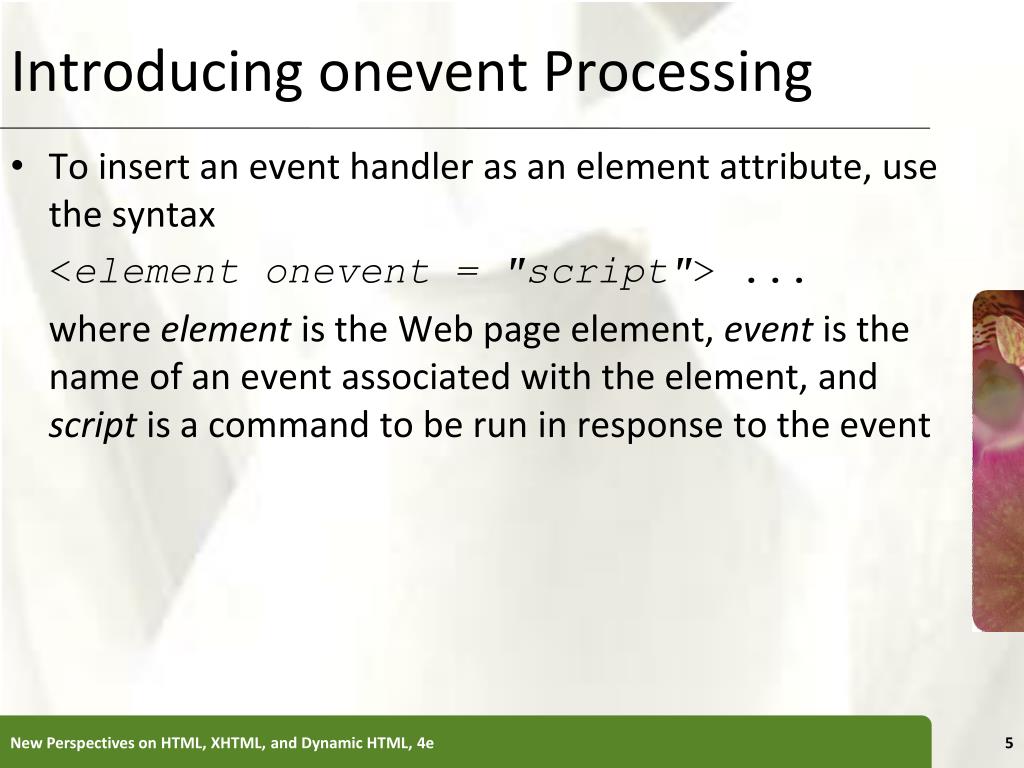 Introducing onevent Processing

• To insert an event handler as an element attribute, use the syntax

<element onevent = "script"> ...

where element is the Web page element, event is the name of an event associated with the element, and script is a command to be run in response to the event

New Perspectives on HTML, XHTML, and Dynamic HTML, 4e

5